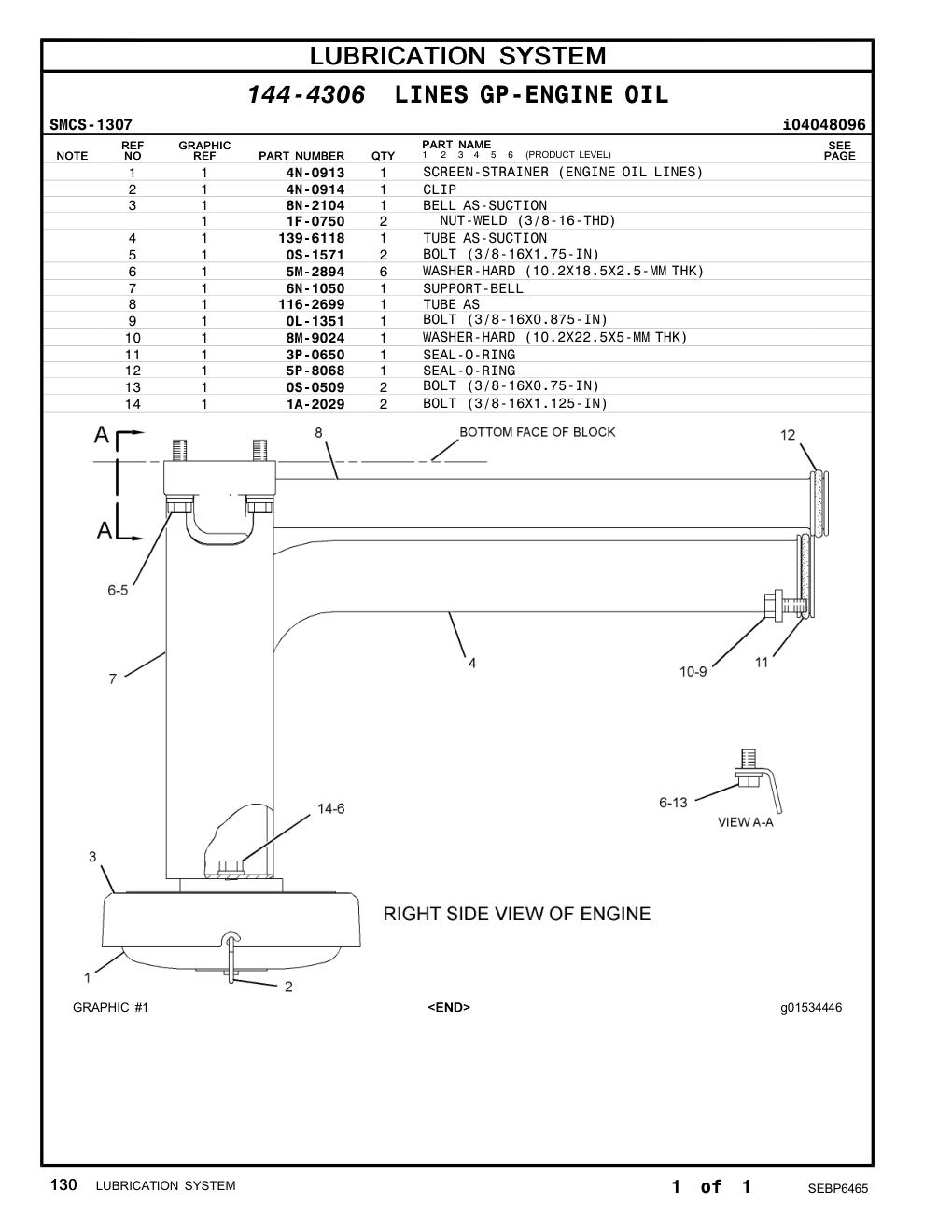 LUBRICATION SYSTEM

144-4306 LINES GP-ENGINE OIL

SMCS-1307

i04048096

| NOTE | REF NO | GRAPHIC REF | PART NUMBER | QTY | PART NAME 1 2 3 4 5 6 (PRODUCT LEVEL) | SEE PAGE |
|---|---|---|---|---|---|---|
| | 1 | 1 | 4N-0913 | 1 | SCREEN-STRAINER (ENGINE OIL LINES) | |
| | 2 | 1 | 4N-0914 | 1 | CLIP | |
| | 3 | 1 | 8N-2104 | 1 | BELL AS-SUCTION | |
| | | 1 | 1F-0750 | 2 | NUT-WELD (3/8-16-THD) | |
| | 4 | 1 | 139-6118 | 1 | TUBE AS-SUCTION | |
| | 5 | 1 | 0S-1571 | 2 | BOLT (3/8-16X1.75-IN) | |
| | 6 | 1 | 5M-2894 | 6 | WASHER-HARD (10.2X18.5X2.5-MM THK) | |
| | 7 | 1 | 6N-1050 | 1 | SUPPORT-BELL | |
| | 8 | 1 | 116-2699 | 1 | TUBE AS | |
| | 9 | 1 | 0L-1351 | 1 | BOLT (3/8-16X0.875-IN) | |
| | 10 | 1 | 8M-9024 | 1 | WASHER-HARD (10.2X22.5X5-MM THK) | |
| | 11 | 1 | 3P-0650 | 1 | SEAL-O-RING | |
| | 12 | 1 | 5P-8068 | 1 | SEAL-O-RING | |
| | 13 | 1 | 0S-0509 | 2 | BOLT (3/8-16X0.75-IN) | |
| | 14 | 1 | 1A-2029 | 2 | BOLT (3/8-16X1.125-IN) | |

A
A
8
BOTTOM FACE OF BLOCK
12
6-5
7
4
10-9
11
6-13
VIEW A-A
14-6
3
RIGHT SIDE VIEW OF ENGINE
1
2
GRAPHIC #1
<END>
g01534446

130 LUBRICATION SYSTEM
1 of 1
SEBP6465